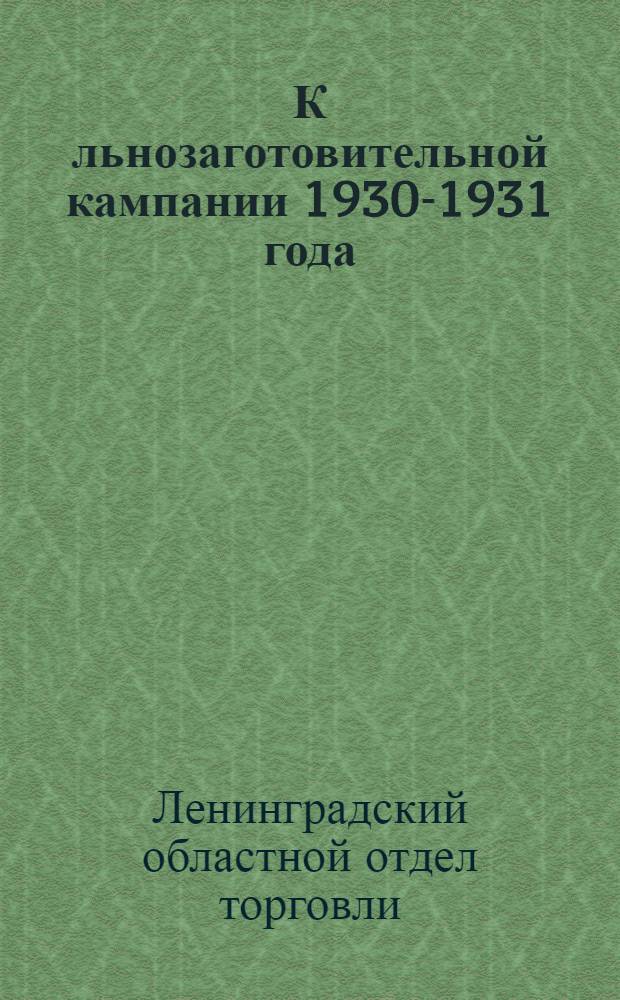 К льнозаготовительной кампании 1930-1931 года

Ленинградский областной отдел торговли